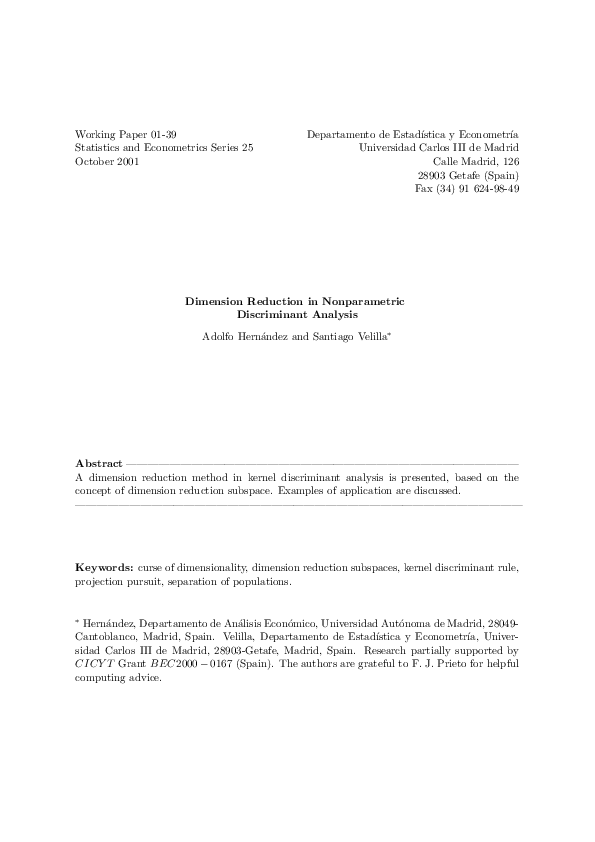 Working Paper 01-39
Statistics and Econometrics Series 25
October 2001

Departamento de Estadística y Econometría
Universidad Carlos III de Madrid
Calle Madrid, 126
28903 Getafe (Spain)
Fax (34) 91 624-98-49

Dimension Reduction in Nonparametric Discriminant Analysis

Adolfo Hernández and Santiago Velilla*

Abstract
A dimension reduction method in kernel discriminant analysis is presented, based on the concept of dimension reduction subspace. Examples of application are discussed.

Keywords: curse of dimensionality, dimension reduction subspaces, kernel discriminant rule, projection pursuit, separation of populations.

* Hernández, Departamento de Análisis Económico, Universidad Autónoma de Madrid, 28049-Cantoblanco, Madrid, Spain. Velilla, Departamento de Estadística y Econometría, Universidad Carlos III de Madrid, 28903-Getafe, Madrid, Spain. Research partially supported by $CICYT$ Grant $BEC2000-0167$ (Spain). The authors are grateful to F. J. Prieto for helpful computing advice.